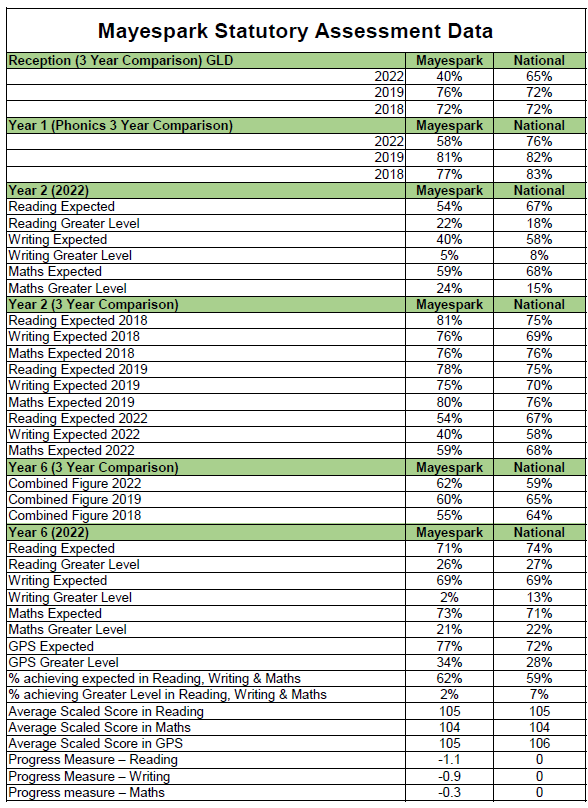 Mayespark Statutory Assessment Data

| Reception (3 Year Comparison) GLD | Mayespark | National |
|---|---|---|
| 2022 | 40% | 65% |
| 2019 | 76% | 72% |
| 2018 | 72% | 72% |
| Year 1 (Phonics 3 Year Comparison) | Mayespark | National |
| 2022 | 58% | 76% |
| 2019 | 81% | 82% |
| 2018 | 77% | 83% |
| Year 2 (2022) | Mayespark | National |
| Reading Expected | 54% | 67% |
| Reading Greater Level | 22% | 18% |
| Writing Expected | 40% | 58% |
| Writing Greater Level | 5% | 8% |
| Maths Expected | 59% | 68% |
| Maths Greater Level | 24% | 15% |
| Year 2 (3 Year Comparison) | Mayespark | National |
| Reading Expected 2018 | 81% | 75% |
| Writing Expected 2018 | 76% | 69% |
| Maths Expected 2018 | 76% | 76% |
| Reading Expected 2019 | 78% | 75% |
| Writing Expected 2019 | 75% | 70% |
| Maths Expected 2019 | 80% | 76% |
| Reading Expected 2022 | 54% | 67% |
| Writing Expected 2022 | 40% | 58% |
| Maths Expected 2022 | 59% | 68% |
| Year 6 (3 Year Comparison) | Mayespark | National |
| Combined Figure 2022 | 62% | 59% |
| Combined Figure 2019 | 60% | 65% |
| Combined Figure 2018 | 55% | 64% |
| Year 6 (2022) | Mayespark | National |
| Reading Expected | 71% | 74% |
| Reading Greater Level | 26% | 27% |
| Writing Expected | 69% | 69% |
| Writing Greater Level | 2% | 13% |
| Maths Expected | 73% | 71% |
| Maths Greater Level | 21% | 22% |
| GPS Expected | 77% | 72% |
| GPS Greater Level | 34% | 28% |
| % achieving expected in Reading, Writing & Maths | 62% | 59% |
| % achieving Greater Level in Reading, Writing & Maths | 2% | 7% |
| Average Scaled Score in Reading | 105 | 105 |
| Average Scaled Score in Maths | 104 | 104 |
| Average Scaled Score in GPS | 105 | 106 |
| Progress Measure – Reading | -1.1 | 0 |
| Progress Measure – Writing | -0.9 | 0 |
| Progress measure – Maths | -0.3 | 0 |